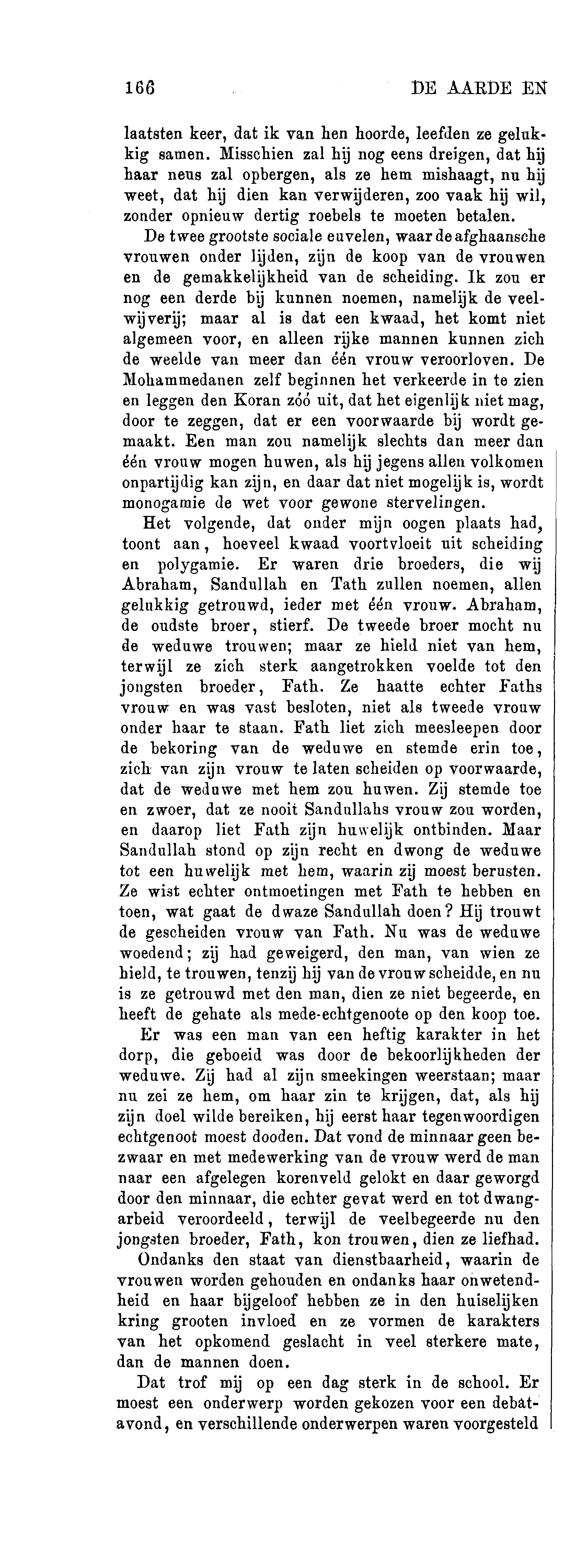 166 DE AARDE EN

laatsten keer, dat ik van hen hoorde, leefden ze gelukkig samen. Misschien zal hij nog eens dreigen, dat hij haar neus zal opbergen, als ze hem mishaagt, nu hij weet, dat hij dien kan verwijderen, zoo vaak hij wil, zonder opnieuw dertig roebels te moeten betalen.

De twee grootste sociale euvelen, waar de afghaansche vrouwen onder lijden, zijn de koop van de vrouwen en de gemakkelijkheid van de scheiding. Ik zou er nog een derde bij kunnen noemen, namelijk de veelwijverij; maar al is dat een kwaad, het komt niet algemeen voor, en alleen rijke mannen kunnen zich de weelde van meer dan één vrouw veroorloven. De Mohammedanen zelf beginnen het verkeerde in te zien en leggen den Koran zóó uit, dat het eigenlijk niet mag, door te zeggen, dat er een voorwaarde bij wordt gemaakt. Een man zou namelijk slechts dan meer dan één vrouw mogen huwen, als hij jegens allen volkomen onpartijdig kan zijn, en daar dat niet mogelijk is, wordt monogamie de wet voor gewone stervelingen.

Het volgende, dat onder mijn oogen plaats had, toont aan, hoeveel kwaad voortvloeit uit scheiding en polygamie. Er waren drie broeders, die wij Abraham, Sandullah en Tath zullen noemen, allen gelukkig getrouwd, ieder met één vrouw. Abraham, de oudste broer, stierf. De tweede broer mocht nu de weduwe trouwen; maar ze hield niet van hem, terwijl ze zich sterk aangetrokken voelde tot den jongsten broeder, Fath. Ze haatte echter Faths vrouw en was vast besloten, niet als tweede vrouw onder haar te staan. Fath liet zich meesleepen door de bekoring van de weduwe en stemde erin toe, zich van zijn vrouw te laten scheiden op voorwaarde, dat de weduwe met hem zou huwen. Zij stemde toe en zwoer, dat ze nooit Sandullahs vrouw zou worden, en daarop liet Fath zijn huwelijk ontbinden. Maar Sandullah stond op zijn recht en dwong de weduwe tot een huwelijk met hem, waarin zij moest berusten. Ze wist echter ontmoetingen met Fath te hebben en toen, wat gaat de dwaze Sandullah doen? Hij trouwt de gescheiden vrouw van Fath. Nu was de weduwe woedend; zij had geweigerd, den man, van wien ze hield, te trouwen, tenzij hij van de vrouw scheidde, en nu is ze getrouwd met den man, dien ze niet begeerde, en heeft de gehate als mede-echtgenoote op den koop toe.

Er was een man van een heftig karakter in het dorp, die geboeid was door de bekoorlijkheden der weduwe. Zij had al zijn smeekingen weerstaan; maar nu zei ze hem, om haar zin te krijgen, dat, als hij zijn doel wilde bereiken, hij eerst haar tegenwoordigen echtgenoot moest dooden. Dat vond de minnaar geen bezwaar en met medewerking van de vrouw werd de man naar een afgelegen korenveld gelokt en daar geworgd door den minnaar, die echter gevat werd en tot dwangarbeid veroordeeld, terwijl de veelbegeerde nu den jongsten broeder, Fath, kon trouwen, dien ze liefhad.

Ondanks den staat van dienstbaarheid, waarin de vrouwen worden gehouden en ondanks haar onwetendheid en haar bijgeloof hebben ze in den huiselijken kring grooten invloed en ze vormen de karakters van het opkomend geslacht in veel sterkere mate, dan de mannen doen.

Dat trof mij op een dag sterk in de school. Er moest een onderwerp worden gekozen voor een debatavond, en verschillende onderwerpen waren voorgesteld